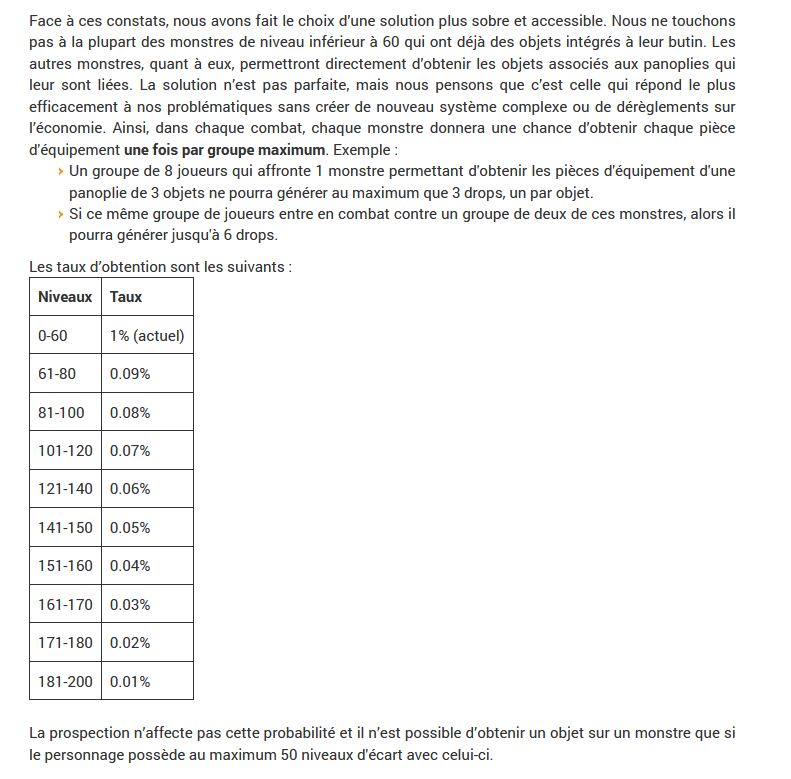 Face à ces constats, nous avons fait le choix d'une solution plus sobre et accessible. Nous ne touchons pas à la plupart des monstres de niveau inférieur à 60 qui ont déjà des objets intégrés à leur butin. Les autres monstres, quant à eux, permettront directement d'obtenir les objets associés aux panoplies qui leur sont liées. La solution n'est pas parfaite, mais nous pensons que c'est celle qui répond le plus efficacement à nos problématiques sans créer de nouveau système complexe ou de dérèglements sur l'économie. Ainsi, dans chaque combat, chaque monstre donnera une chance d'obtenir chaque pièce d'équipement une fois par groupe maximum. Exemple :

› Un groupe de 8 joueurs qui affronte 1 monstre permettant d'obtenir les pièces d'équipement d'une panoplie de 3 objets ne pourra générer au maximum que 3 drops, un par objet.
› Si ce même groupe de joueurs entre en combat contre un groupe de deux de ces monstres, alors il pourra générer jusqu'à 6 drops.

Les taux d'obtention sont les suivants :

| Niveaux | Taux |
|---|---|
| 0-60 | 1% (actuel) |
| 61-80 | 0.09% |
| 81-100 | 0.08% |
| 101-120 | 0.07% |
| 121-140 | 0.06% |
| 141-150 | 0.05% |
| 151-160 | 0.04% |
| 161-170 | 0.03% |
| 171-180 | 0.02% |
| 181-200 | 0.01% |

La prospection n'affecte pas cette probabilité et il n'est possible d'obtenir un objet sur un monstre que si le personnage possède au maximum 50 niveaux d'écart avec celui-ci.